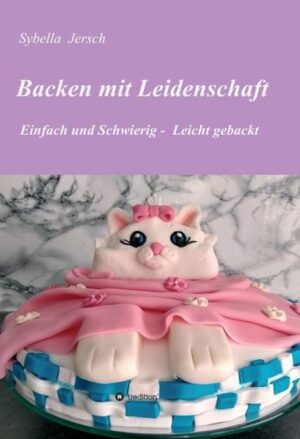 Sybella Jersch

Backen mit Leidenschaft

Einfach und Schwierig - Leicht gebackt

tredition